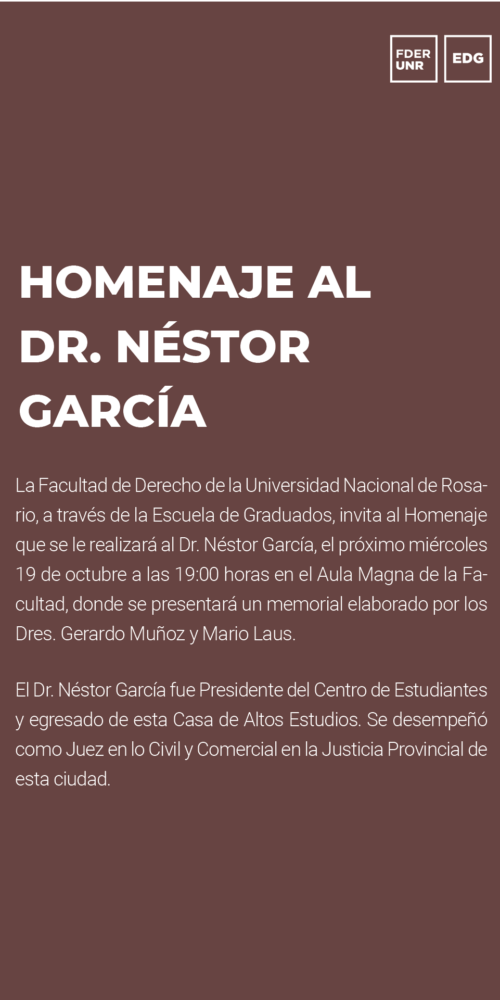 FDER UNR

EDG

HOMENAJE AL DR. NÉSTOR GARCÍA

La Facultad de Derecho de la Universidad Nacional de Rosario, a través de la Escuela de Graduados, invita al Homenaje que se le realizará al Dr. Néstor García, el próximo miércoles 19 de octubre a las 19:00 horas en el Aula Magna de la Facultad, donde se presentará un memorial elaborado por los Dres. Gerardo Muñoz y Mario Laus.

El Dr. Néstor García fue Presidente del Centro de Estudiantes y egresado de esta Casa de Altos Estudios. Se desempeñó como Juez en lo Civil y Comercial en la Justicia Provincial de esta ciudad.